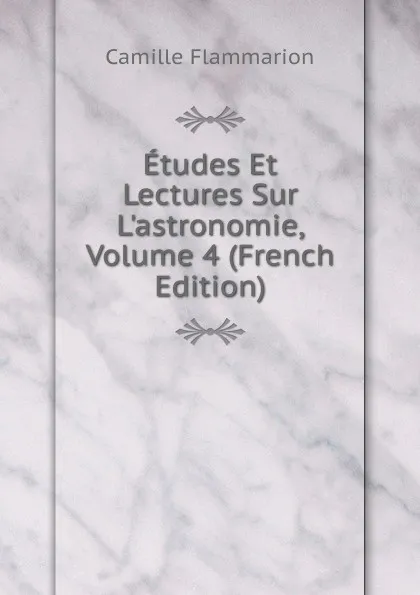 Camille Flammarion

Études Et Lectures Sur L'astronomie, Volume 4 (French Edition)